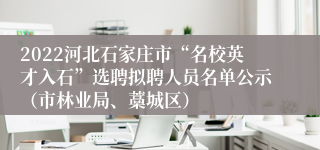 2022河北石家庄市“名校英才入石”选聘拟聘人员名单公示（市林业局、藁城区）